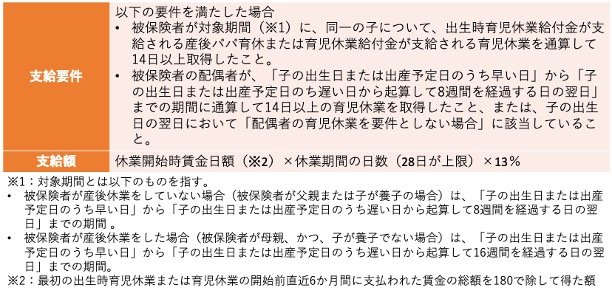 | 支給要件 | 以下の要件を満たした場合<br>• 被保険者が対象期間（※1）に、同一の子について、出生時育児休業給付金が支給される産後パパ育休または育児休業給付金が支給される育児休業を通算して14日以上取得したこと。<br>• 被保険者の配偶者が、「子の出生日または出産予定日のうち早い日」から「子の出生日または出産予定日のち遅い日から起算して8週間を経過する日の翌日」までの期間に通算して14日以上の育児休業を取得したこと、または、子の出生日の翌日において「配偶者の育児休業を要件としない場合」に該当していること。 |
|---|---|
| 支給額 | 休業開始時賃金日額（※2）×休業期間の日数（28日が上限）×13％ |

※1：対象期間とは以下のものを指す。
• 被保険者が産後休業をしていない場合（被保険者が父親または子が養子の場合）は、「子の出生日または出産予定日のうち早い日」から「子の出生日または出産予定日のうち遅い日から起算して8週間を経過する日の翌日」までの期間 。
• 被保険者が産後休業をした場合（被保険者が母親、かつ、子が養子でない場合）は、「子の出生日または出産予定日のうち早い日」から「子の出生日または出産予定日のうち遅い日から起算して16週間を経過する日の翌日」までの期間。
※2：最初の出生時育児休業または育児休業の開始前直近6か月間に支払われた賃金の総額を180で除して得た額